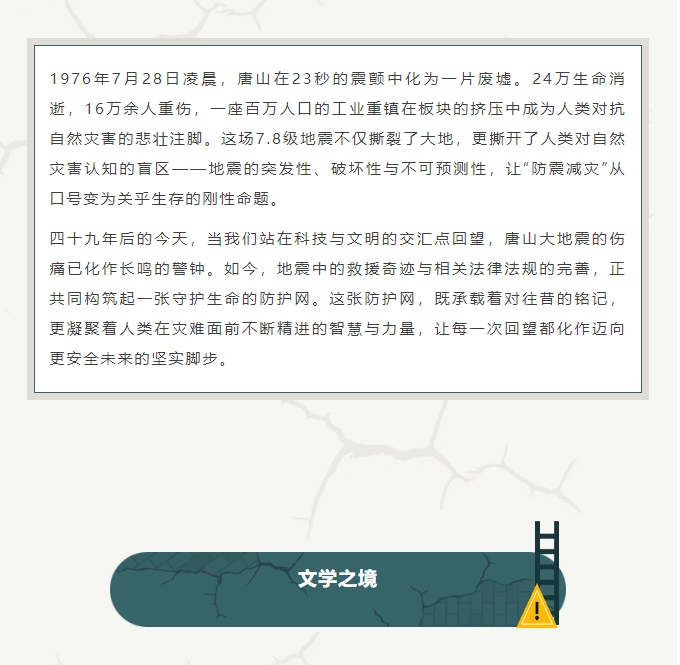 1976年7月28日凌晨，唐山在23秒的震颤中化为一片废墟。24万生命消逝，16万余人重伤，一座百万人口的工业重镇在板块的挤压中成为人类对抗自然灾害的悲壮注脚。这场7.8级地震不仅撕裂了大地，更撕开了人类对自然灾害认知的盲区——地震的突发性、破坏性与不可预测性，让“防震减灾”从口号变为关乎生存的刚性命题。

四十九年后的今天，当我们站在科技与文明的交汇点回望，唐山大地震的伤痛已化作长鸣的警钟。如今，地震中的救援奇迹与相关法律法规的完善，正共同构筑起一张守护生命的防护网。这张防护网，既承载着对往昔的铭记，更凝聚着人类在灾难面前不断精进的智慧与力量，让每一次回望都化作迈向更安全未来的坚实脚步。

文学之境